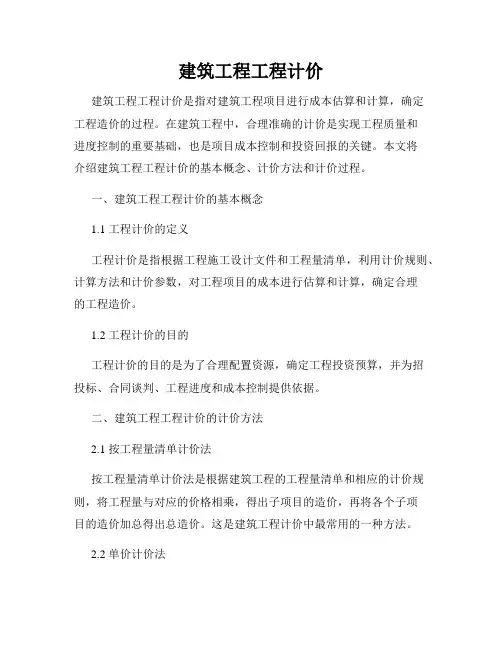 建筑工程工程计价

建筑工程工程计价是指对建筑工程项目进行成本估算和计算，确定工程造价的过程。在建筑工程中，合理准确的计价是实现工程质量和进度控制的重要基础，也是项目成本控制和投资回报的关键。本文将介绍建筑工程工程计价的基本概念、计价方法和计价过程。

一、建筑工程工程计价的基本概念

1.1 工程计价的定义

工程计价是指根据工程施工设计文件和工程量清单，利用计价规则、计算方法和计价参数，对工程项目的成本进行估算和计算，确定合理的工程造价。

1.2 工程计价的目的

工程计价的目的是为了合理配置资源，确定工程投资预算，并为招投标、合同谈判、工程进度和成本控制提供依据。

二、建筑工程工程计价的计价方法

2.1 按工程量清单计价法

按工程量清单计价法是根据建筑工程的工程量清单和相应的计价规则，将工程量与对应的价格相乘，得出子项目的造价，再将各个子项目的造价加总得出总造价。这是建筑工程计价中最常用的一种方法。

2.2 单价计价法